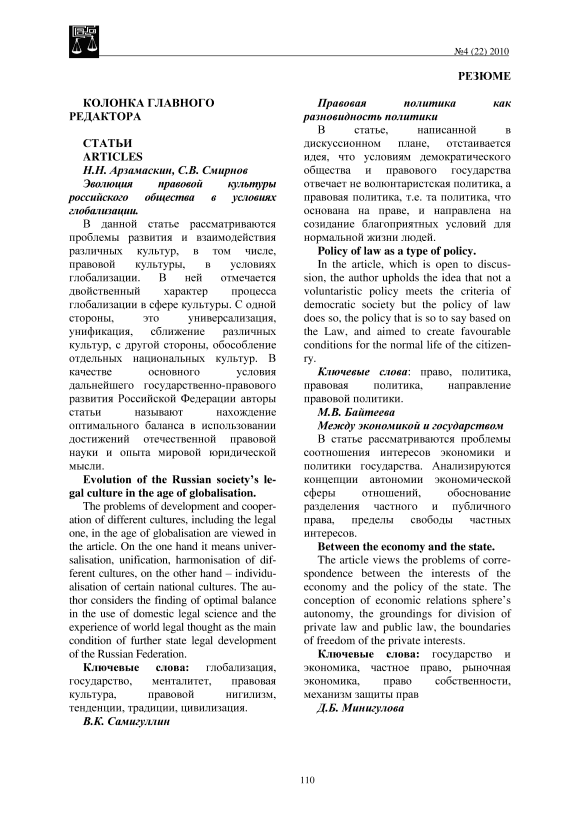 №4 (22) 2010

РЕЗЮМЕ

КОЛОНКА ГЛАВНОГО РЕДАКТОРА

СТАТЬИ
ARTICLES
Н.Н. Арзамаскин, С.В. Смирнов
Эволюция правовой культуры российского общества в условиях глобализации.

В данной статье рассматриваются проблемы развития и взаимодействия различных культур, в том числе, правовой культуры, в условиях глобализации. В ней отмечается двойственный характер процесса глобализации в сфере культуры. С одной стороны, это универсализация, унификация, сближение различных культур, с другой стороны, обособление отдельных национальных культур. В качестве основного условия дальнейшего государственно-правового развития Российской Федерации авторы статьи называют нахождение оптимального баланса в использовании достижений отечественной правовой науки и опыта мировой юридической мысли.

Evolution of the Russian society's legal culture in the age of globalisation.

The problems of development and cooperation of different cultures, including the legal one, in the age of globalisation are viewed in the article. On the one hand it means universalisation, unification, harmonisation of different cultures, on the other hand – individualisation of certain national cultures. The author considers the finding of optimal balance in the use of domestic legal science and the experience of world legal thought as the main condition of further state legal development of the Russian Federation.

Ключевые слова: глобализация, государство, менталитет, правовая культура, правовой нигилизм, тенденции, традиции, цивилизация.

В.К. Самигуллин

Правовая политика как разновидность политики

В статье, написанной в дискуссионном плане, отстаивается идея, что условиям демократического общества и правового государства отвечает не волюнтаристская политика, а правовая политика, т.е. та политика, что основана на праве, и направлена на созидание благоприятных условий для нормальной жизни людей.

Policy of law as a type of policy.

In the article, which is open to discussion, the author upholds the idea that not a voluntaristic policy meets the criteria of democratic society but the policy of law does so, the policy that is so to say based on the Law, and aimed to create favourable conditions for the normal life of the citizenry.

Ключевые слова: право, политика, правовая политика, направление правовой политики.

М.В. Байтеева
Между экономикой и государством

В статье рассматриваются проблемы соотношения интересов экономики и политики государства. Анализируются концепции автономии экономической сферы отношений, обоснование разделения частного и публичного права, пределы свободы частных интересов.

Between the economy and the state.

The article views the problems of correspondence between the interests of the economy and the policy of the state. The conception of economic relations sphere's autonomy, the groundings for division of private law and public law, the boundaries of freedom of the private interests.

Ключевые слова: государство и экономика, частное право, рыночная экономика, право собственности, механизм защиты прав

Д.Б. Минигулова

110